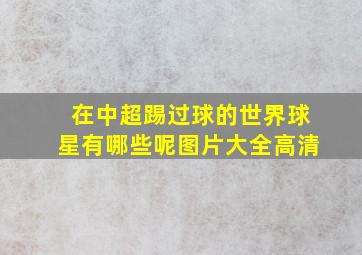 在中超踢过球的世界球星有哪些呢图片大全高清